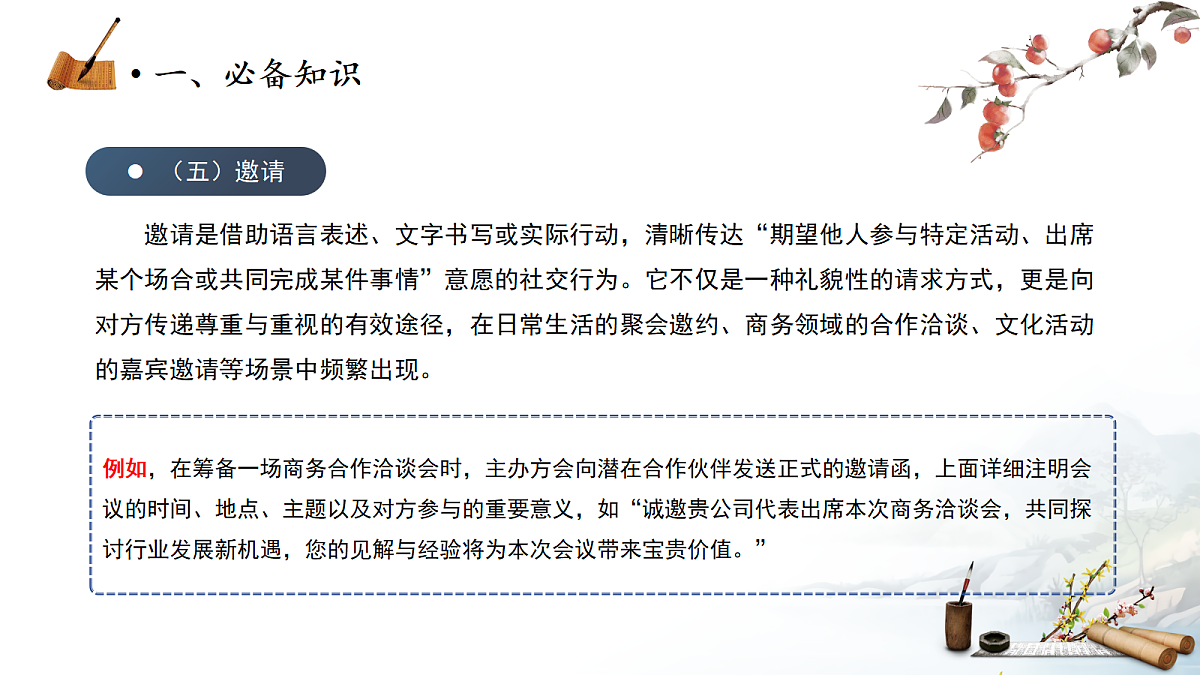 • 一、必备知识

● （五）邀请

邀请是借助语言表述、文字书写或实际行动，清晰传达“期望他人参与特定活动、出席某个场合或共同完成某件事情”意愿的社交行为。它不仅是一种礼貌性的请求方式，更是向对方传递尊重与重视的有效途径，在日常生活的聚会邀约、商务领域的合作洽谈、文化活动的嘉宾邀请等场景中频繁出现。

例如，在筹备一场商务合作洽谈会时，主办方会向潜在合作伙伴发送正式的邀请函，上面详细注明会议的时间、地点、主题以及对方参与的重要意义，如“诚邀贵公司代表出席本次商务洽谈会，共同探讨行业发展新机遇，您的见解与经验将为本次会议带来宝贵价值。”